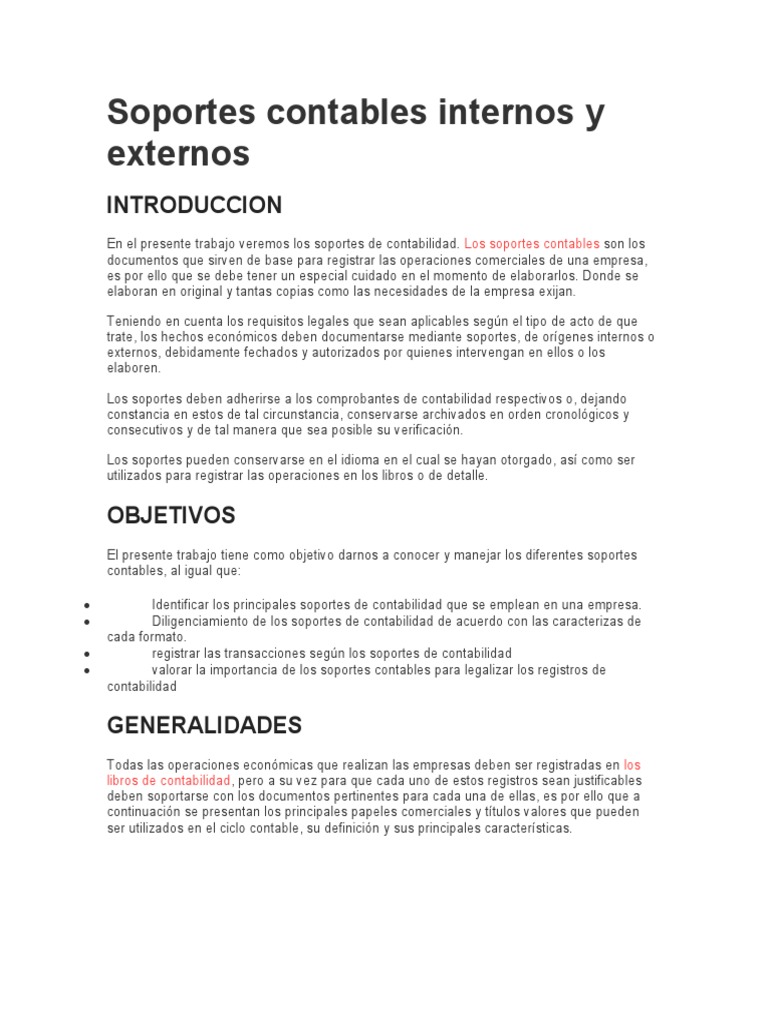 Soportes contables internos y externos

INTRODUCCION

En el presente trabajo veremos los soportes de contabilidad. Los soportes contables son los documentos que sirven de base para registrar las operaciones comerciales de una empresa, es por ello que se debe tener un especial cuidado en el momento de elaborarlos. Donde se elaboran en original y tantas copias como las necesidades de la empresa exijan.

Teniendo en cuenta los requisitos legales que sean aplicables según el tipo de acto de que trate, los hechos económicos deben documentarse mediante soportes, de orígenes internos o externos, debidamente fechados y autorizados por quienes intervengan en ellos o los elaboren.

Los soportes deben adherirse a los comprobantes de contabilidad respectivos o, dejando constancia en estos de tal circunstancia, conservarse archivados en orden cronológicos y consecutivos y de tal manera que sea posible su verificación.

Los soportes pueden conservarse en el idioma en el cual se hayan otorgado, así como ser utilizados para registrar las operaciones en los libros o de detalle.

OBJETIVOS

El presente trabajo tiene como objetivo darnos a conocer y manejar los diferentes soportes contables, al igual que:

• Identificar los principales soportes de contabilidad que se emplean en una empresa.
• Diligenciamiento de los soportes de contabilidad de acuerdo con las caracterizas de cada formato.
• registrar las transacciones según los soportes de contabilidad
• valorar la importancia de los soportes contables para legalizar los registros de contabilidad

GENERALIDADES

Todas las operaciones económicas que realizan las empresas deben ser registradas en los libros de contabilidad, pero a su vez para que cada uno de estos registros sean justificables deben soportarse con los documentos pertinentes para cada una de ellas, es por ello que a continuación se presentan los principales papeles comerciales y títulos valores que pueden ser utilizados en el ciclo contable, su definición y sus principales características.